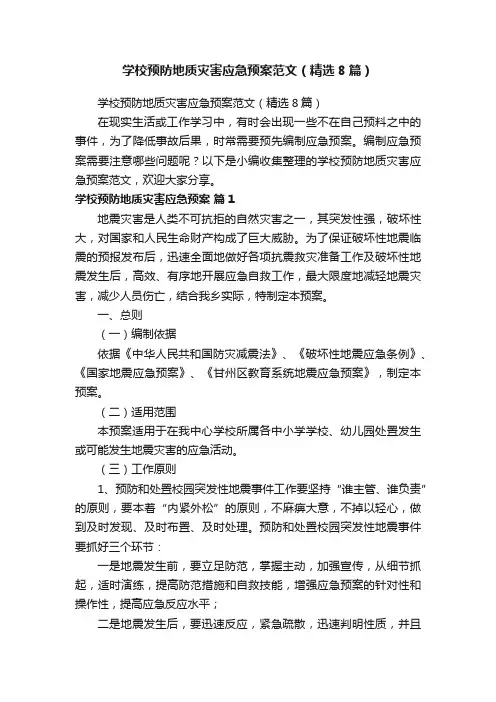 学校预防地质灾害应急预案范文（精选8篇）

学校预防地质灾害应急预案范文（精选8篇）

在现实生活或工作学习中，有时会出现一些不在自己预料之中的事件，为了降低事故后果，时常需要预先编制应急预案。编制应急预案需要注意哪些问题呢？以下是小编收集整理的学校预防地质灾害应急预案范文，欢迎大家分享。

学校预防地质灾害应急预案 篇1

地震灾害是人类不可抗拒的自然灾害之一，其突发性强，破坏性大，对国家和人民生命财产构成了巨大威胁。为了保证破坏性地震临震的预报发布后，迅速全面地做好各项抗震救灾准备工作及破坏性地震发生后，高效、有序地开展应急自救工作，最大限度地减轻地震灾害，减少人员伤亡，结合我乡实际，特制定本预案。

一、总则

（一）编制依据

依据《中华人民共和国防灾减震法》、《破坏性地震应急条例》、《国家地震应急预案》、《甘州区教育系统地震应急预案》，制定本预案。

（二）适用范围

本预案适用于在我中心学校所属各中小学学校、幼儿园处置发生或可能发生地震灾害的应急活动。

（三）工作原则

1、预防和处置校园突发性地震事件工作要坚持“谁主管、谁负责”的原则，要本着“内紧外松”的原则，不麻痹大意，不掉以轻心，做到及时发现、及时布置、及时处理。预防和处置校园突发性地震事件要抓好三个环节：

一是地震发生前，要立足防范，掌握主动，加强宣传，从细节抓起，适时演练，提高防范措施和自救技能，增强应急预案的针对性和操作性，提高应急反应水平；

二是地震发生后，要迅速反应，紧急疏散，迅速判明性质，并且